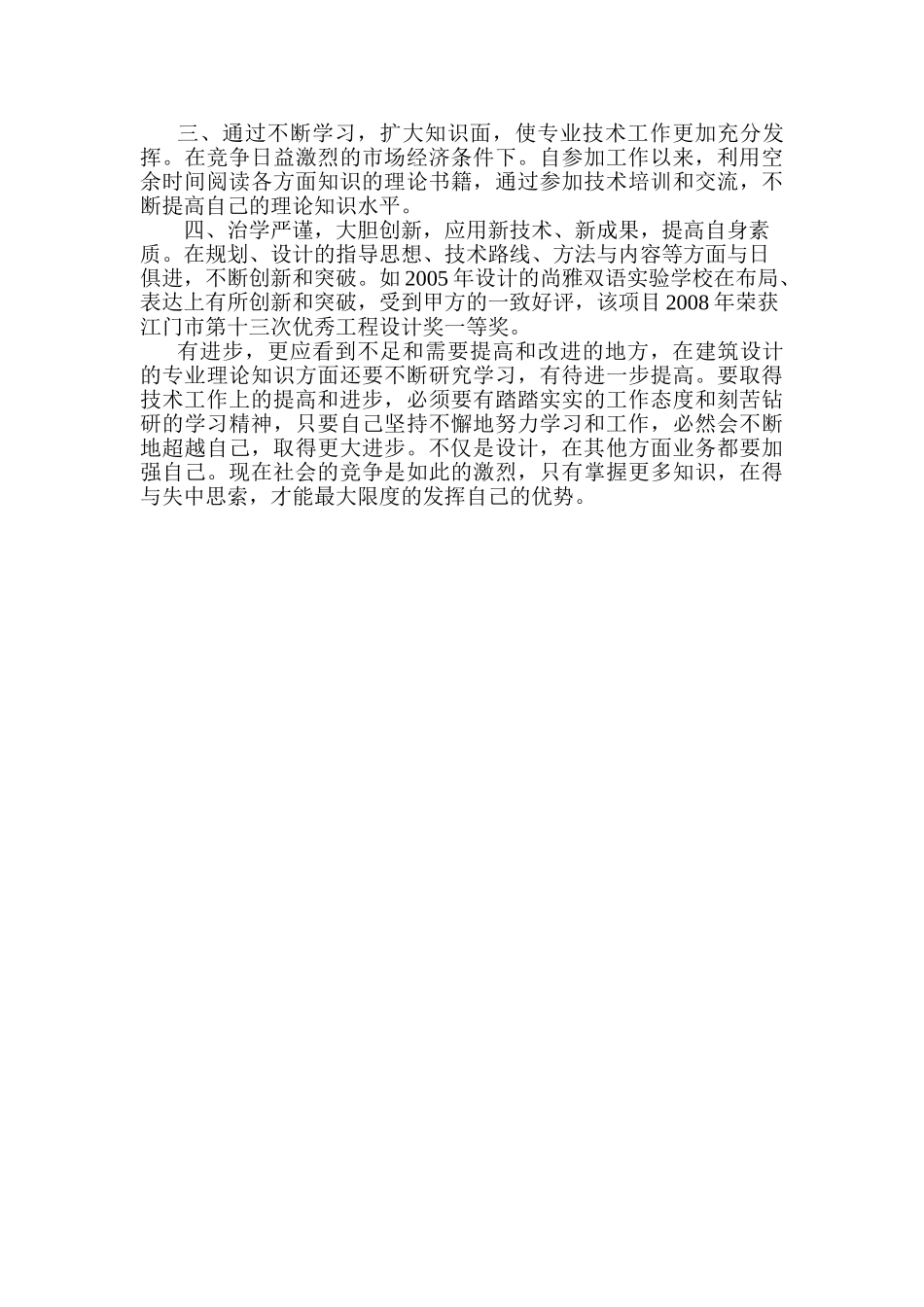 三、通过不断学习，扩大知识面，使专业技术工作更加充分发挥。在竞争日益激烈的市场经济条件下。自参加工作以来，利用空余时间阅读各方面知识的理论书籍，通过参加技术培训和交流，不断提高自己的理论知识水平。

四、治学严谨，大胆创新，应用新技术、新成果，提高自身素质。在规划、设计的指导思想、技术路线、方法与内容等方面与日俱进，不断创新和突破。如 2005 年设计的尚雅双语实验学校在布局、表达上有所创新和突破，受到甲方的一致好评，该项目 2008 年荣获江门市第十三次优秀工程设计奖一等奖。

有进步，更应看到不足和需要提高和改进的地方，在建筑设计的专业理论知识方面还要不断研究学习，有待进一步提高。要取得技术工作上的提高和进步，必须要有踏踏实实的工作态度和刻苦钻研的学习精神，只要自己坚持不懈地努力学习和工作，必然会不断地超越自己，取得更大进步。不仅是设计，在其他方面业务都要加强自己。现在社会的竞争是如此的激烈，只有掌握更多知识，在得与失中思索，才能最大限度的发挥自己的优势。